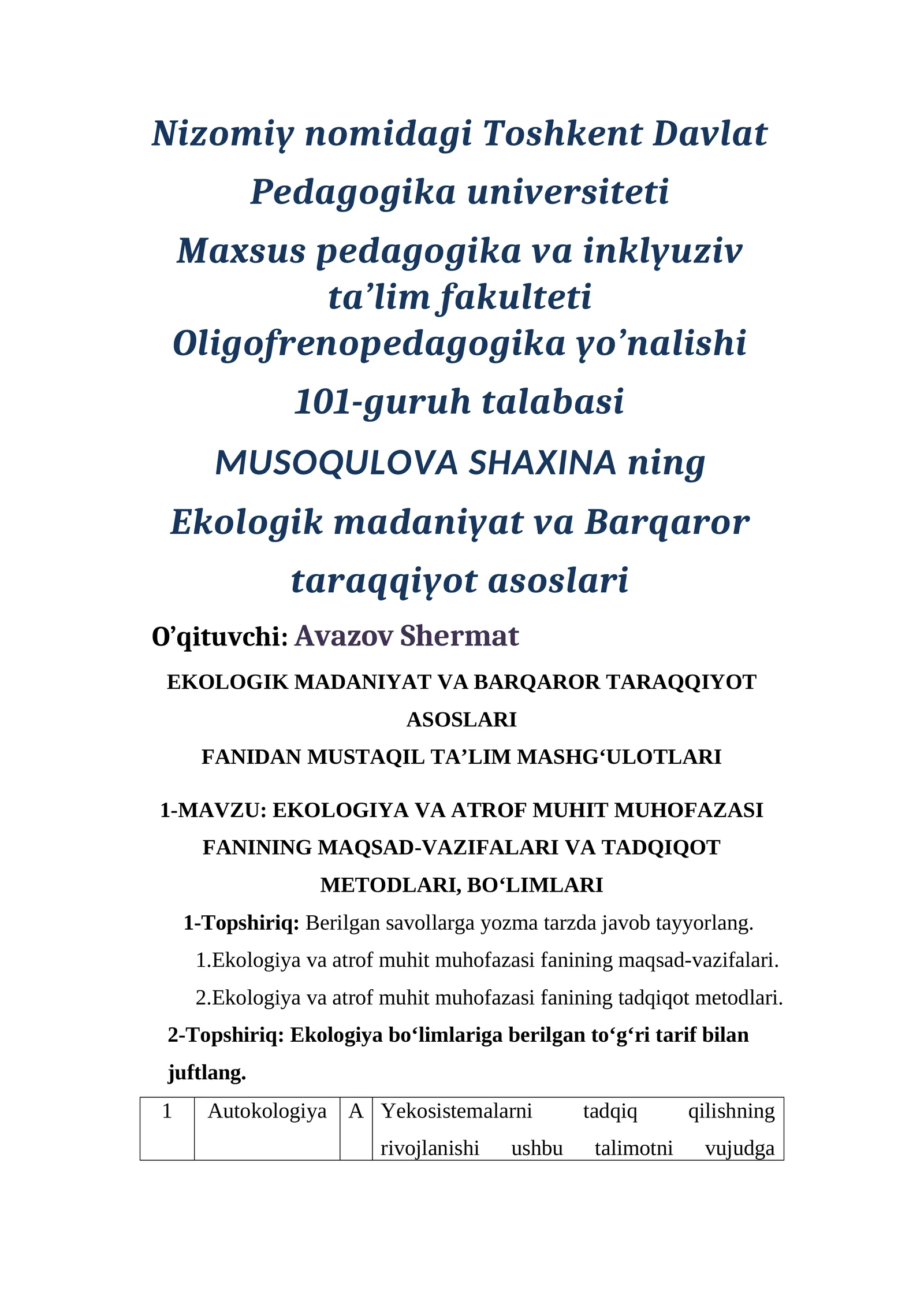 Nizomiy nomidagi Toshkent Davlat Pedagogika universiteti

Maxsus pedagogika va inklyuziv ta’lim fakulteti

Oligofrenopedagogika yo’nalishi

101-guruh talabasi

MUSOQULOVA SHAXINA ning

Ekologik madaniyat va Barqaror taraqqiyot asoslari

O’qituvchi: Avazov Shermat

EKOLOGIK MADANIYAT VA BARQAROR TARAQQIYOT ASOSLARI

FANIDAN MUSTAQIL TA’LIM MASHG‘ULOTLARI

1-MAVZU: EKOLOGIYA VA ATROF MUHIT MUHOFAZASI FANINING MAQSAD-VAZIFALARI VA TADQIQOT METODLARI, BO‘LIMLARI

1-Topshiriq: Berilgan savollarga yozma tarzda javob tayyorlang.

1.Ekologiya va atrof muhit muhofazasi fanining maqsad-vazifalari.

2.Ekologiya va atrof muhit muhofazasi fanining tadqiqot metodlari.

2-Topshiriq: Ekologiya bo‘limlariga berilgan to‘g‘ri tarif bilan juftlang.

| 1 | Autokologiya | A | Yekosistemalarni tadqiq qilishning rivojlanishi ushbu talimotni vujudga |
|---|---|---|---|